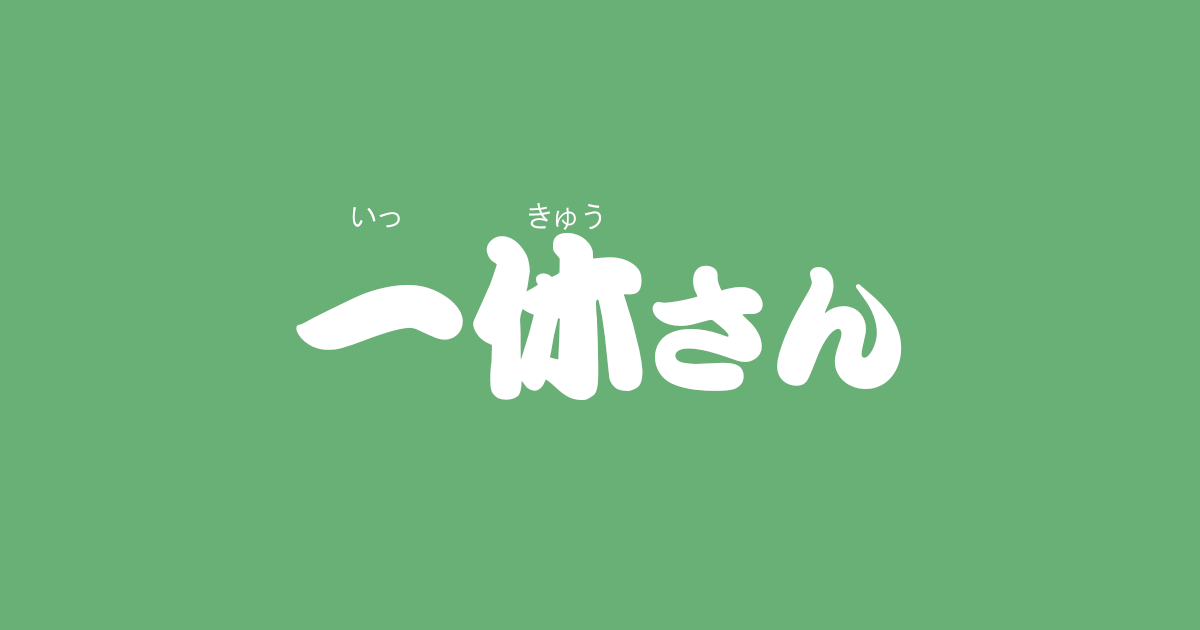 いっ きゅう
一休さん